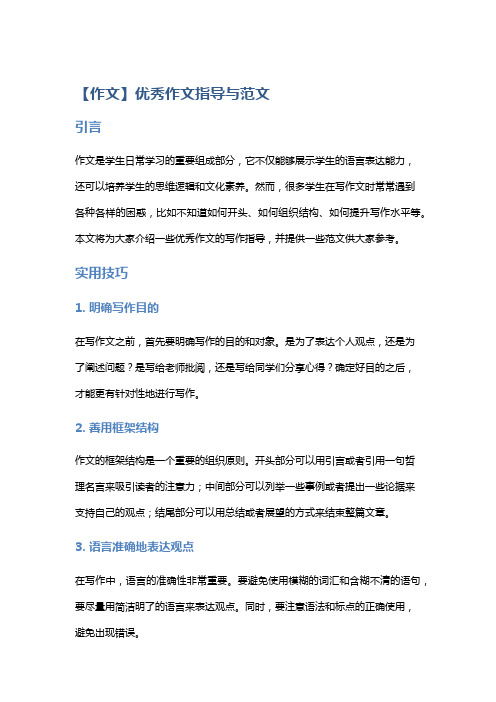 【作文】优秀作文指导与范文

引言

作文是学生日常学习的重要组成部分，它不仅能够展示学生的语言表达能力，还可以培养学生的思维逻辑和文化素养。然而，很多学生在写作文时常常遇到各种各样的困惑，比如不知道如何开头、如何组织结构、如何提升写作水平等。本文将为大家介绍一些优秀作文的写作指导，并提供一些范文供大家参考。

实用技巧

1. 明确写作目的

在写作文之前，首先要明确写作的目的和对象。是为了表达个人观点，还是为了阐述问题？是写给老师批阅，还是写给同学们分享心得？确定好目的之后，才能更有针对性地进行写作。

2. 善用框架结构

作文的框架结构是一个重要的组织原则。开头部分可以用引言或者引用一句哲理名言来吸引读者的注意力；中间部分可以列举一些事例或者提出一些论据来支持自己的观点；结尾部分可以用总结或者展望的方式来结束整篇文章。

3. 语言准确地表达观点

在写作中，语言的准确性非常重要。要避免使用模糊的词汇和含糊不清的语句，要尽量用简洁明了的语言来表达观点。同时，要注意语法和标点的正确使用，避免出现错误。